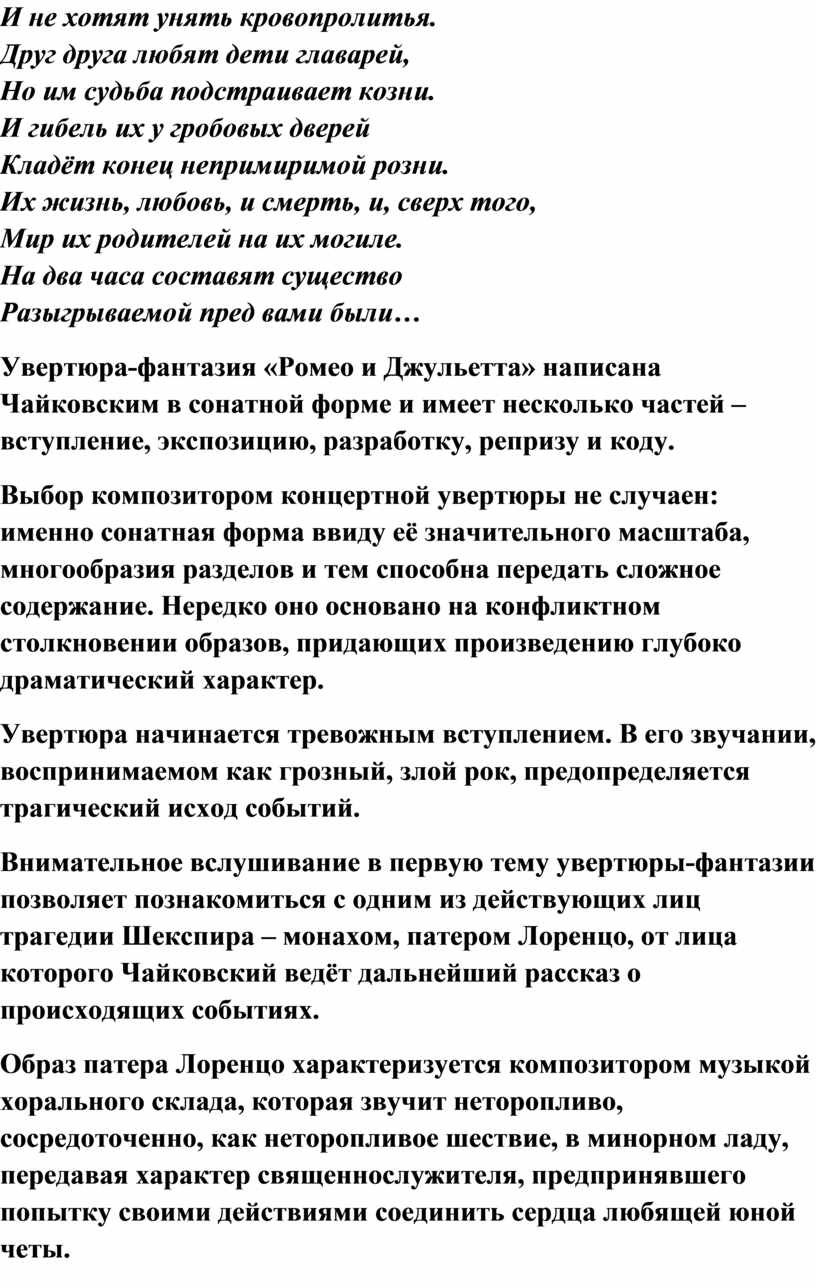 И не хотят унять кровопролитья.
Друг друга любят дети главарей,
Но им судьба подстраивает козни.
И гибель их у гробовых дверей
Кладёт конец непримиримой розни.
Их жизнь, любовь, и смерть, и, сверх того,
Мир их родителей на их могиле.
На два часа составят существо
Разыгрываемой пред вами были…

Увертюра-фантазия «Ромео и Джульетта» написана Чайковским в сонатной форме и имеет несколько частей – вступление, экспозицию, разработку, репризу и коду.

Выбор композитором концертной увертюры не случаен: именно сонатная форма ввиду её значительного масштаба, многообразия разделов и тем способна передать сложное содержание. Нередко оно основано на конфликтном столкновении образов, придающих произведению глубоко драматический характер.

Увертюра начинается тревожным вступлением. В его звучании, воспринимаемом как грозный, злой рок, предопределяется трагический исход событий.

Внимательное вслушивание в первую тему увертюры-фантазии позволяет познакомиться с одним из действующих лиц трагедии Шекспира – монахом, патером Лоренцо, от лица которого Чайковский ведёт дальнейший рассказ о происходящих событиях.

Образ патера Лоренцо характеризуется композитором музыкой хорального склада, которая звучит неторопливо, сосредоточенно, как неторопливое шествие, в минорном ладу, передавая характер священнослужителя, предпринявшего попытку своими действиями соединить сердца любящей юной четы.